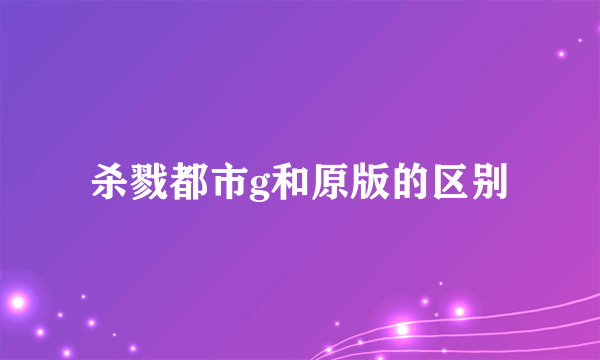 杀戮都市g和原版的区别